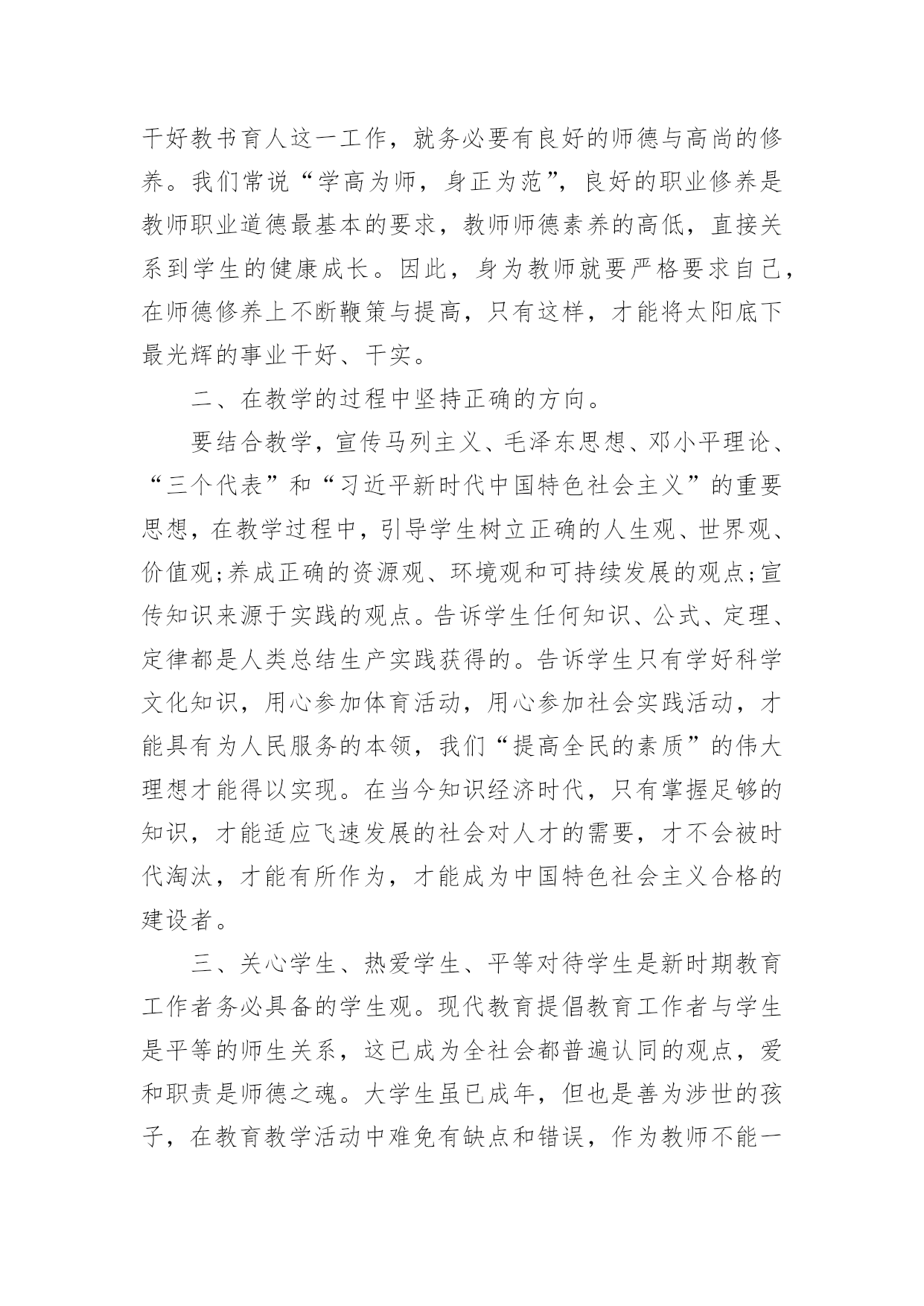 干好教书育人这一工作，就务必要有良好的师德与高尚的修养。我们常说“学高为师，身正为范”，良好的职业修养是教师职业道德最基本的要求，教师师德素养的高低，直接关系到学生的健康成长。因此，身为教师就要严格要求自己，在师德修养上不断鞭策与提高，只有这样，才能将太阳底下最光辉的事业干好、干实。

二、在教学的过程中坚持正确的方向。

要结合教学，宣传马列主义、毛泽东思想、邓小平理论、“三个代表”和“习近平新时代中国特色社会主义”的重要思想，在教学过程中，引导学生树立正确的人生观、世界观、价值观;养成正确的资源观、环境观和可持续发展的观点;宣传知识来源于实践的观点。告诉学生任何知识、公式、定理、定律都是人类总结生产实践获得的。告诉学生只有学好科学文化知识，用心参加体育活动，用心参加社会实践活动，才能具有为人民服务的本领，我们“提高全民的素质”的伟大理想才能得以实现。在当今知识经济时代，只有掌握足够的知识，才能适应飞速发展的社会对人才的需要，才不会被时代淘汰，才能有所作为，才能成为中国特色社会主义合格的建设者。

三、关心学生、热爱学生、平等对待学生是新时期教育工作者务必具备的学生观。现代教育提倡教育工作者与学生是平等的师生关系，这已成为全社会都普遍认同的观点，爱和职责是师德之魂。大学生虽已成年，但也是善为涉世的孩子，在教育教学活动中难免有缺点和错误，作为教师不能一